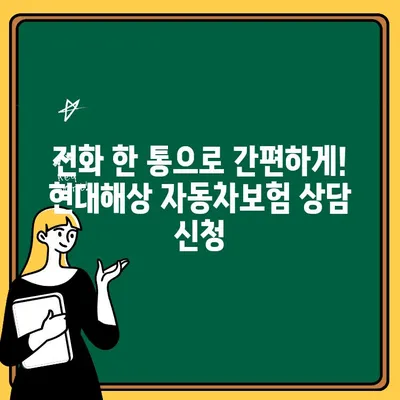 전화 한 통으로 간편하게! 현대해상 자동차보험 상담 신청